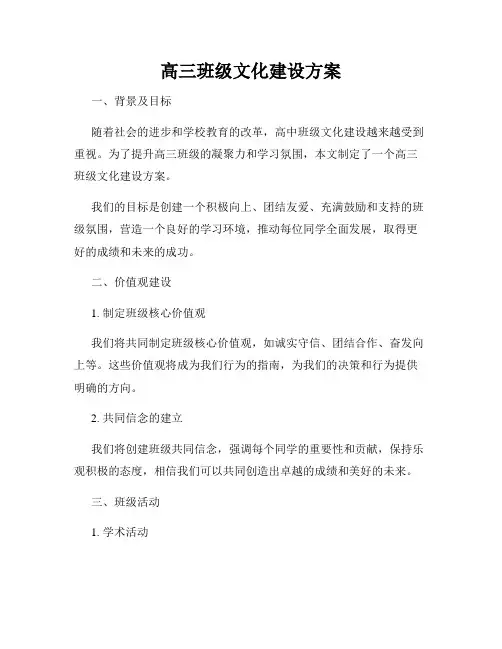 高三班级文化建设方案

一、背景及目标

随着社会的进步和学校教育的改革，高中班级文化建设越来越受到重视。为了提升高三班级的凝聚力和学习氛围，本文制定了一个高三班级文化建设方案。

我们的目标是创建一个积极向上、团结友爱、充满鼓励和支持的班级氛围，营造一个良好的学习环境，推动每位同学全面发展，取得更好的成绩和未来的成功。

二、价值观建设

1. 制定班级核心价值观

我们将共同制定班级核心价值观，如诚实守信、团结合作、奋发向上等。这些价值观将成为我们行为的指南，为我们的决策和行为提供明确的方向。

2. 共同信念的建立

我们将创建班级共同信念，强调每个同学的重要性和贡献，保持乐观积极的态度，相信我们可以共同创造出卓越的成绩和美好的未来。

三、班级活动

1. 学术活动